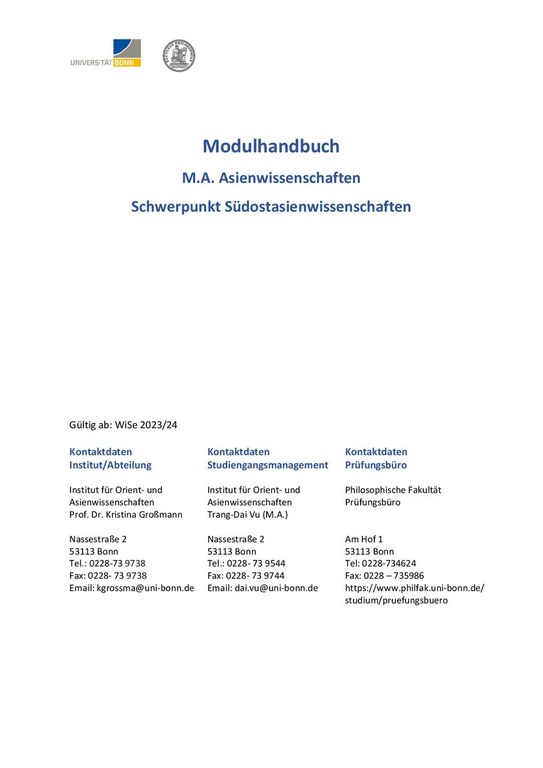 UNIVERSITÄT BONN

Modulhandbuch

M.A. Asienwissenschaften

Schwerpunkt Südostasienwissenschaften

Gültig ab: WiSe 2023/24

Kontaktdaten Institut/Abteilung

Institut für Orient- und Asienwissenschaften
Prof. Dr. Kristina Großmann

Nassestraße 2
53113 Bonn
Tel.: 0228-73 9738
Fax: 0228- 73 9738
Email: kgrossma@uni-bonn.de

Kontaktdaten Studiengangsmanagement

Institut für Orient- und Asienwissenschaften
Trang-Dai Vu (M.A.)

Nassestraße 2
53113 Bonn
Tel.: 0228- 73 9544
Fax: 0228- 73 9744
Email: dai.vu@uni-bonn.de

Kontaktdaten Prüfungsbüro

Philosophische Fakultät
Prüfungsbüro

Am Hof 1
53113 Bonn
Tel: 0228-734624
Fax: 0228 – 735986
https://www.philfak.uni-bonn.de/studium/pruefungsbuero